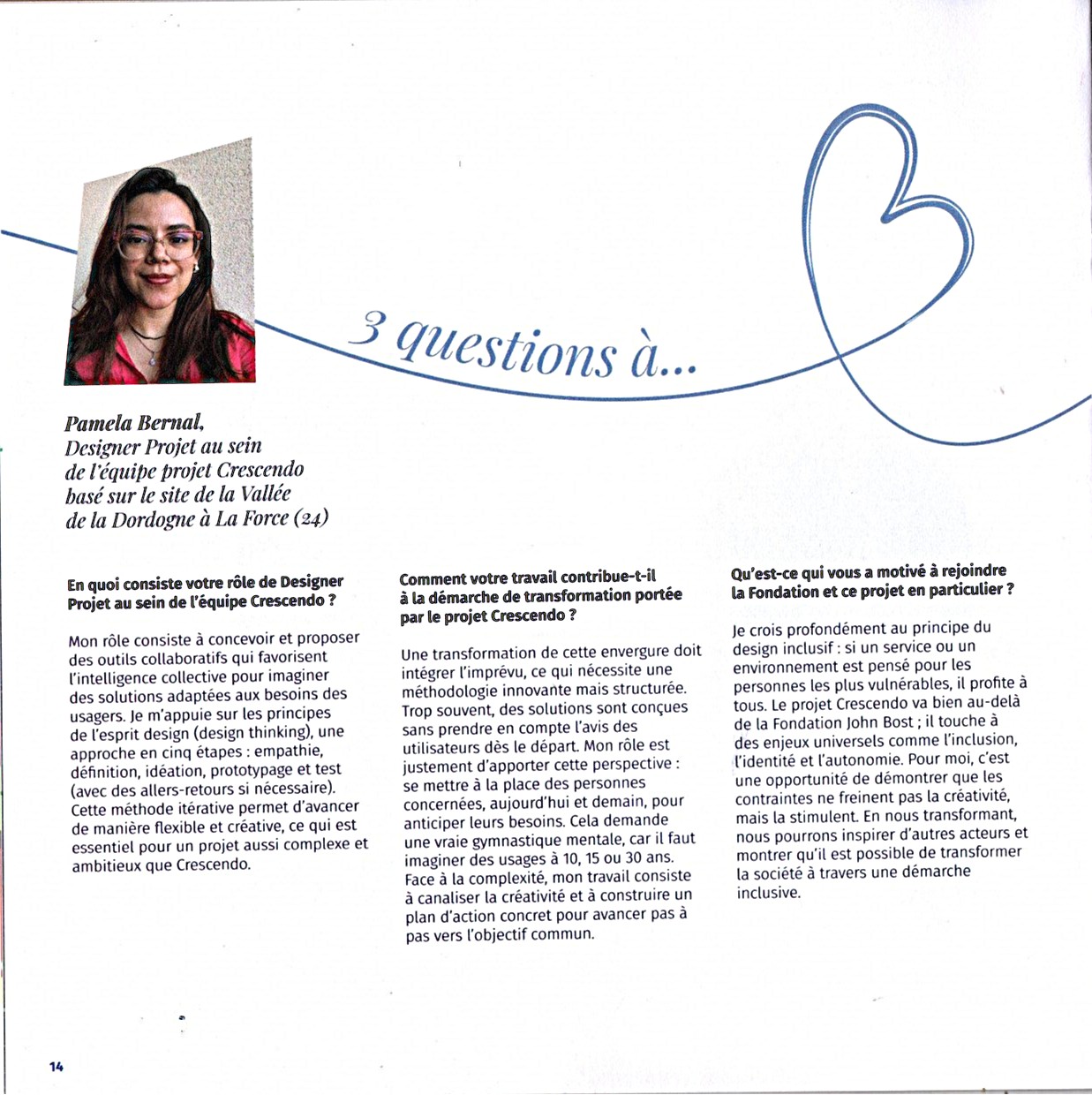 3 questions à...

Pamela Bernal, Designer Projet au sein de l'équipe projet Crescendo basé sur le site de la Vallée de la Dordogne à La Force (24)

En quoi consiste votre rôle de Designer Projet au sein de l'équipe Crescendo ?

Mon rôle consiste à concevoir et proposer des outils collaboratifs qui favorisent l'intelligence collective pour imaginer des solutions adaptées aux besoins des usagers. Je m'appuie sur les principes de l'esprit design (design thinking), une approche en cinq étapes : empathie, définition, idéation, prototypage et test (avec des allers-retours si nécessaire). Cette méthode itérative permet d'avancer de manière flexible et créative, ce qui est essentiel pour un projet aussi complexe et ambitieux que Crescendo.

Comment votre travail contribue-t-il à la démarche de transformation portée par le projet Crescendo ?

Une transformation de cette envergure doit intégrer l'imprévu, ce qui nécessite une méthodologie innovante mais structurée. Trop souvent, des solutions sont conçues sans prendre en compte l'avis des utilisateurs dès le départ. Mon rôle est justement d'apporter cette perspective : se mettre à la place des personnes concernées, aujourd'hui et demain, pour anticiper leurs besoins. Cela demande une vraie gymnastique mentale, car il faut imaginer des usages à 10, 15 ou 30 ans. Face à la complexité, mon travail consiste à canaliser la créativité et à construire un plan d'action concret pour avancer pas à pas vers l'objectif commun.

Qu'est-ce qui vous a motivé à rejoindre la Fondation et ce projet en particulier ?

Je crois profondément au principe du design inclusif : si un service ou un environnement est pensé pour les personnes les plus vulnérables, il profite à tous. Le projet Crescendo va bien au-delà de la Fondation John Bost ; il touche à des enjeux universels comme l'inclusion, l'identité et l'autonomie. Pour moi, c'est une opportunité de démontrer que les contraintes ne freinent pas la créativité, mais la stimulent. En nous transformant, nous pourrons inspirer d'autres acteurs et montrer qu'il est possible de transformer la société à travers une démarche inclusive.

14